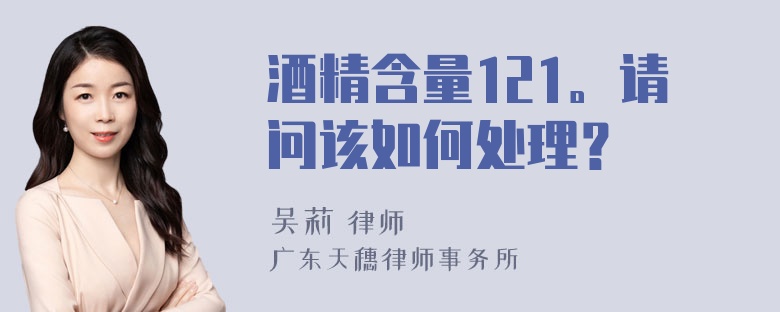 酒精含量121。请问该如何处理？

吴莉 律师
广东天穗律师事务所